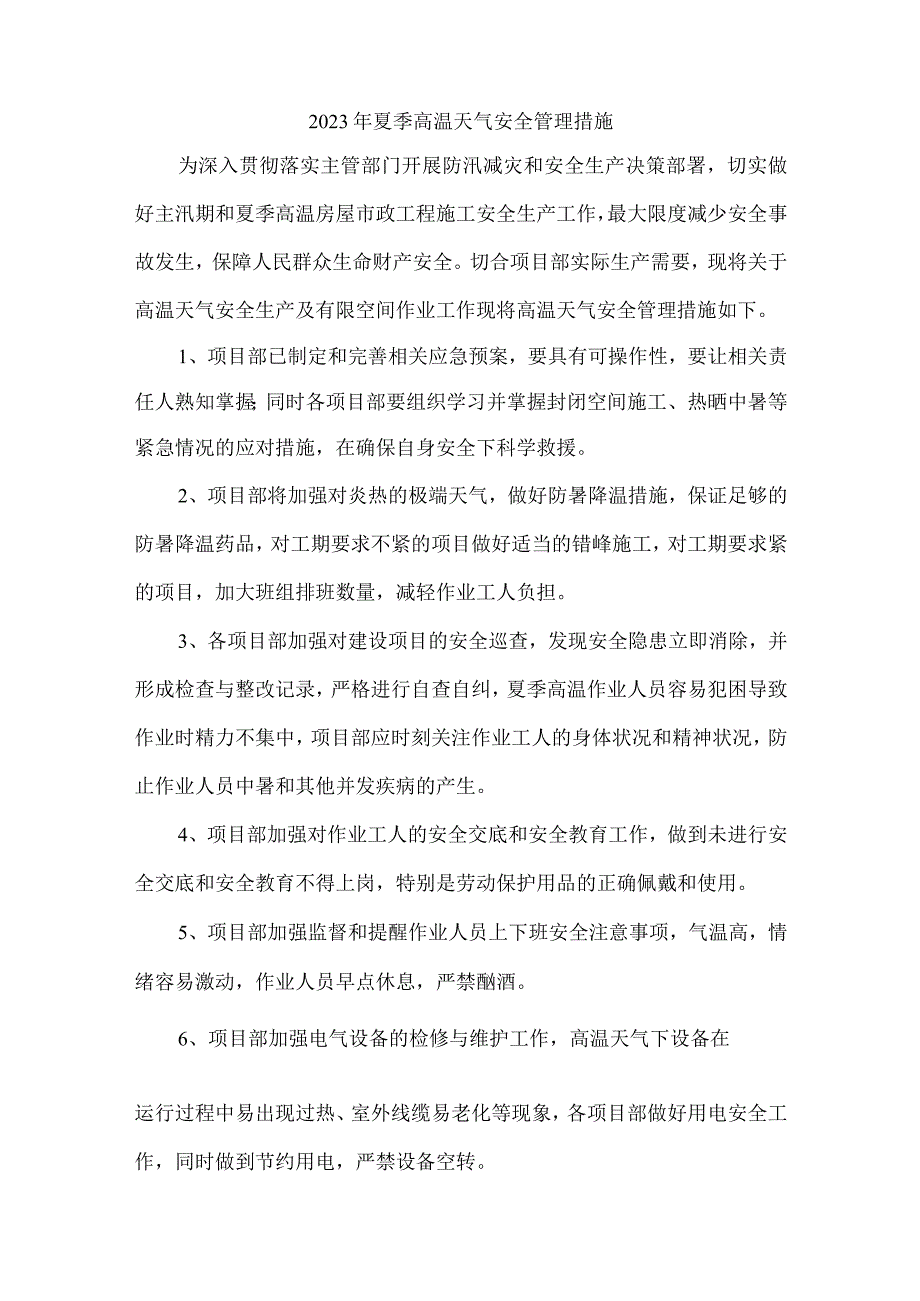 2023年夏季高温天气安全管理措施

为深入贯彻落实主管部门开展防汛减灾和安全生产决策部署，切实做好主汛期和夏季高温房屋市政工程施工安全生产工作，最大限度减少安全事故发生，保障人民群众生命财产安全。切合项目部实际生产需要，现将关于高温天气安全生产及有限空间作业工作现将高温天气安全管理措施如下。

1、项目部已制定和完善相关应急预案，要具有可操作性，要让相关责任人熟知掌握，同时各项目部要组织学习并掌握封闭空间施工、热晒中暑等紧急情况的应对措施，在确保自身安全下科学救援。

2、项目部将加强对炎热的极端天气，做好防暑降温措施，保证足够的防暑降温药品，对工期要求不紧的项目做好适当的错峰施工，对工期要求紧的项目，加大班组排班数量，减轻作业工人负担。

3、各项目部加强对建设项目的安全巡查，发现安全隐患立即消除，并形成检查与整改记录，严格进行自查自纠，夏季高温作业人员容易犯困导致作业时精力不集中，项目部应时刻关注作业工人的身体状况和精神状况，防止作业人员中暑和其他并发疾病的产生。

4、项目部加强对作业工人的安全交底和安全教育工作，做到未进行安全交底和安全教育不得上岗，特别是劳动保护用品的正确佩戴和使用。

5、项目部加强监督和提醒作业人员上下班安全注意事项，气温高，情绪容易激动，作业人员早点休息，严禁酗酒。

6、项目部加强电气设备的检修与维护工作，高温天气下设备在

运行过程中易出现过热、室外线缆易老化等现象，各项目部做好用电安全工作，同时做到节约用电，严禁设备空转。